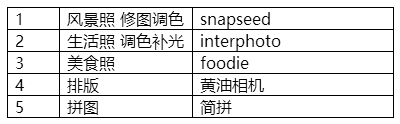 | 1 | 风景照 修图调色 | snapseed |
|---|---|---|
| 2 | 生活照 调色补光 | interphoto |
| 3 | 美食照 | foodie |
| 4 | 排版 | 黄油相机 |
| 5 | 拼图 | 简拼 |